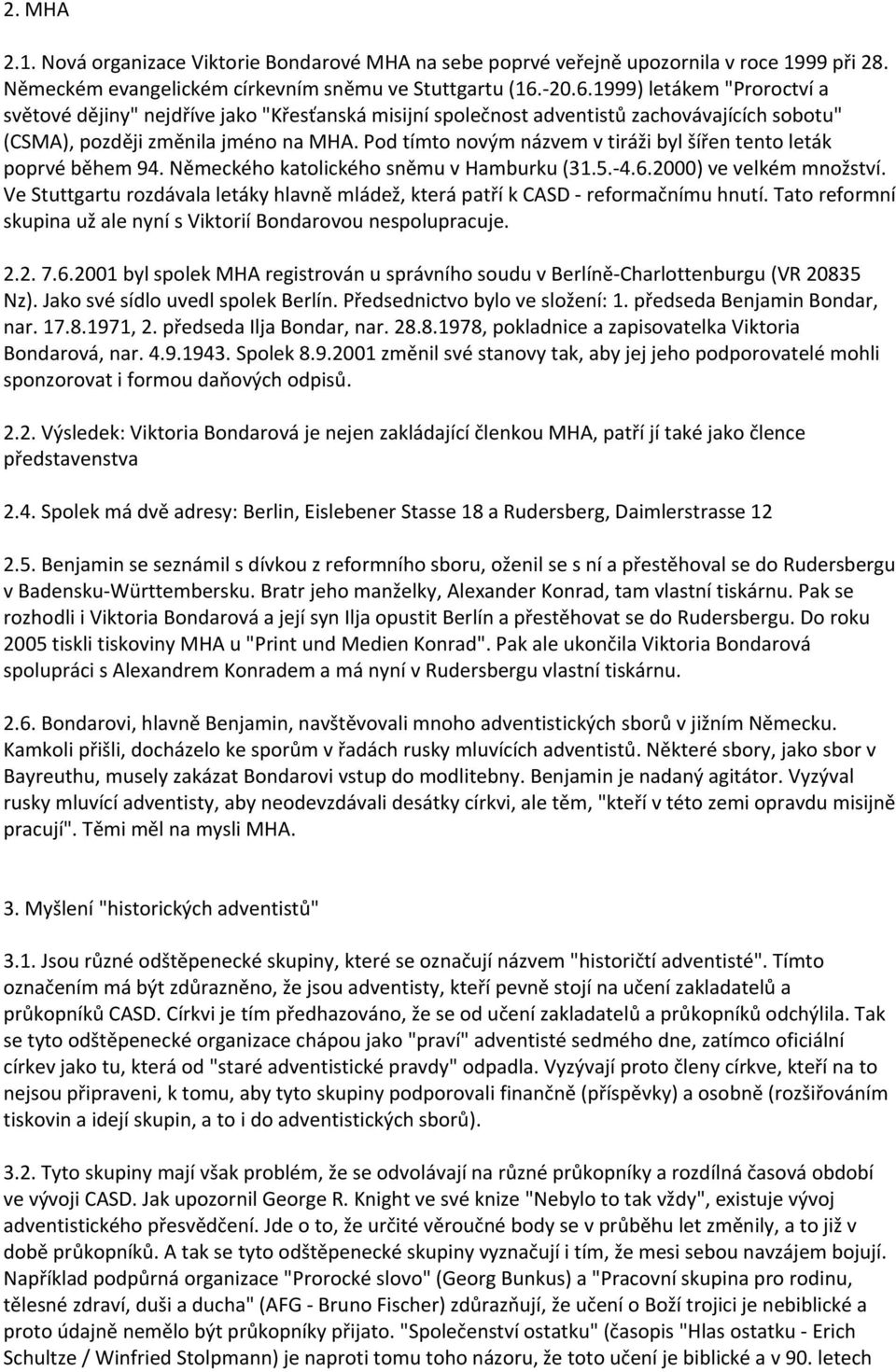 2. MHA

2.1. Nová organizace Viktorie Bondarové MHA na sebe poprvé veřejně upozornila v roce 1999 při 28. Německém evangelickém církevním sněmu ve Stuttgartu (16.-20.6.1999) letákem "Proroctví a světové dějiny" nejdříve jako "Křesťanská misijní společnost adventistů zachovávajících sobotu" (CSMA), později změnila jméno na MHA. Pod tímto novým názvem v tiráži byl šířen tento leták poprvé během 94. Německého katolického sněmu v Hamburku (31.5.-4.6.2000) ve velkém množství. Ve Stuttgartu rozdávala letáky hlavně mládež, která patří k CASD - reformačnímu hnutí. Tato reformní skupina už ale nyní s Viktorií Bondarovou nespolupracuje.

2.2. 7.6.2001 byl spolek MHA registrován u správního soudu v Berlíně-Charlottenburgu (VR 20835 Nz). Jako své sídlo uvedl spolek Berlín. Předsednictvo bylo ve složení: 1. předseda Benjamin Bondar, nar. 17.8.1971, 2. předseda Ilja Bondar, nar. 28.8.1978, pokladnice a zapisovatelka Viktoria Bondarová, nar. 4.9.1943. Spolek 8.9.2001 změnil své stanovy tak, aby jej jeho podporovatelé mohli sponzorovat i formou daňových odpisů.

2.2. Výsledek: Viktoria Bondarová je nejen zakládající členkou MHA, patří jí také jako člence představenstva

2.4. Spolek má dvě adresy: Berlin, Eislebener Stasse 18 a Rudersberg, Daimlerstrasse 12

2.5. Benjamin se seznámil s dívkou z reformního sboru, oženil se s ní a přestěhoval se do Rudersbergu v Badensku-Württembersku. Bratr jeho manželky, Alexander Konrad, tam vlastní tiskárnu. Pak se rozhodli i Viktoria Bondarová a její syn Ilja opustit Berlín a přestěhovat se do Rudersbergu. Do roku 2005 tiskli tiskoviny MHA u "Print und Medien Konrad". Pak ale ukončila Viktoria Bondarová spolupráci s Alexandrem Konradem a má nyní v Rudersbergu vlastní tiskárnu.

2.6. Bondarovi, hlavně Benjamin, navštěvovali mnoho adventistických sborů v jižním Německu. Kamkoli přišli, docházelo ke sporům v řadách rusky mluvících adventistů. Některé sbory, jako sbor v Bayreuthu, musely zakázat Bondarovi vstup do modlitebny. Benjamin je nadaný agitátor. Vyzýval rusky mluvící adventisty, aby neodevzdávali desátky církvi, ale těm, "kteří v této zemi opravdu misijně pracují". Těmi měl na mysli MHA.

3. Myšlení "historických adventistů"

3.1. Jsou různé odštěpenecké skupiny, které se označují názvem "historičtí adventisté". Tímto označením má být zdůrazněno, že jsou adventisty, kteří pevně stojí na učení zakladatelů a průkopníků CASD. Církvi je tím předhazováno, že se od učení zakladatelů a průkopníků odchýlila. Tak se tyto odštěpenecké organizace chápou jako "praví" adventisté sedmého dne, zatímco oficiální církev jako tu, která od "staré adventistické pravdy" odpadla. Vyzývají proto členy církve, kteří na to nejsou připraveni, k tomu, aby tyto skupiny podporovali finančně (příspěvky) a osobně (rozšiřováním tiskovin a idejí skupin, a to i do adventistických sborů).

3.2. Tyto skupiny mají však problém, že se odvolávají na různé průkopníky a rozdílná časová období ve vývoji CASD. Jak upozornil George R. Knight ve své knize "Nebylo to tak vždy", existuje vývoj adventistického přesvědčení. Jde o to, že určité věroučné body se v průběhu let změnily, a to již v době průkopníků. A tak se tyto odštěpenecké skupiny vyznačují i tím, že mesi sebou navzájem bojují. Například podpůrná organizace "Prorocké slovo" (Georg Bunkus) a "Pracovní skupina pro rodinu, tělesné zdraví, duši a ducha" (AFG - Bruno Fischer) zdůrazňují, že učení o Boží trojici je nebiblické a proto údajně nemělo být průkopníky přijato. "Společenství ostatku" (časopis "Hlas ostatku - Erich Schultze / Winfried Stolpmann) je naproti tomu toho názoru, že toto učení je biblické a v 90. letech